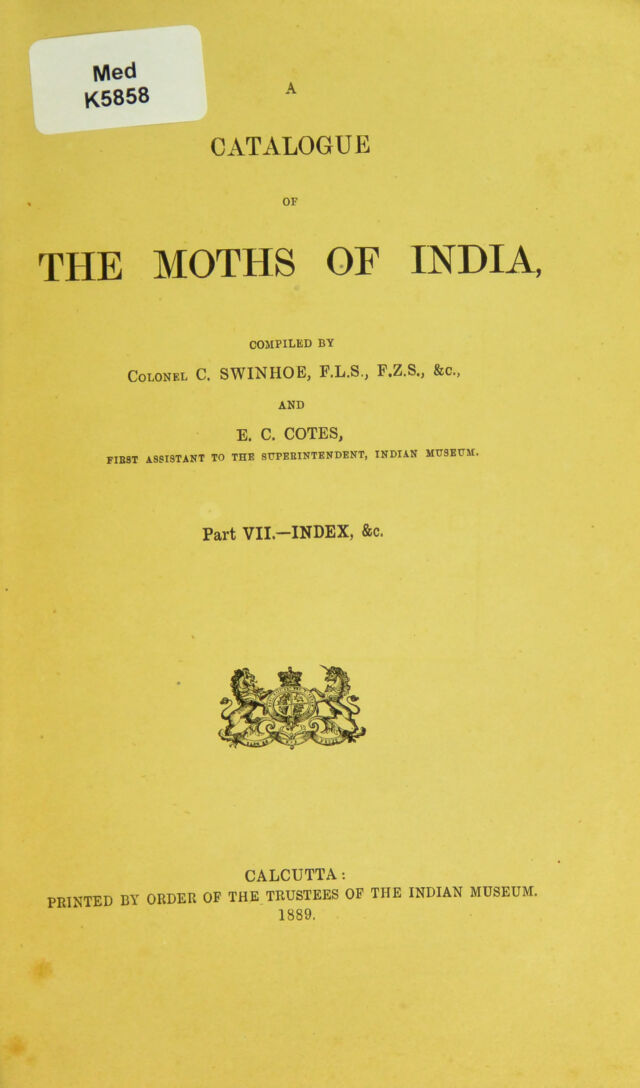 Med
K5858

A

CATALOGUE

OF

THE MOTHS OF INDIA,

COMPILED BY

Colonel C. SWINHOE, F.L.S., F.Z.S., &c.,

AND

E. C. COTES,

FIRST ASSISTANT TO THE SUPERINTENDENT, INDIAN MUSEUM.

Part VII.—INDEX, &c.

CALCUTTA:
PRINTED BY ORDER OF THE TRUSTEES OF THE INDIAN MUSEUM.
1889.